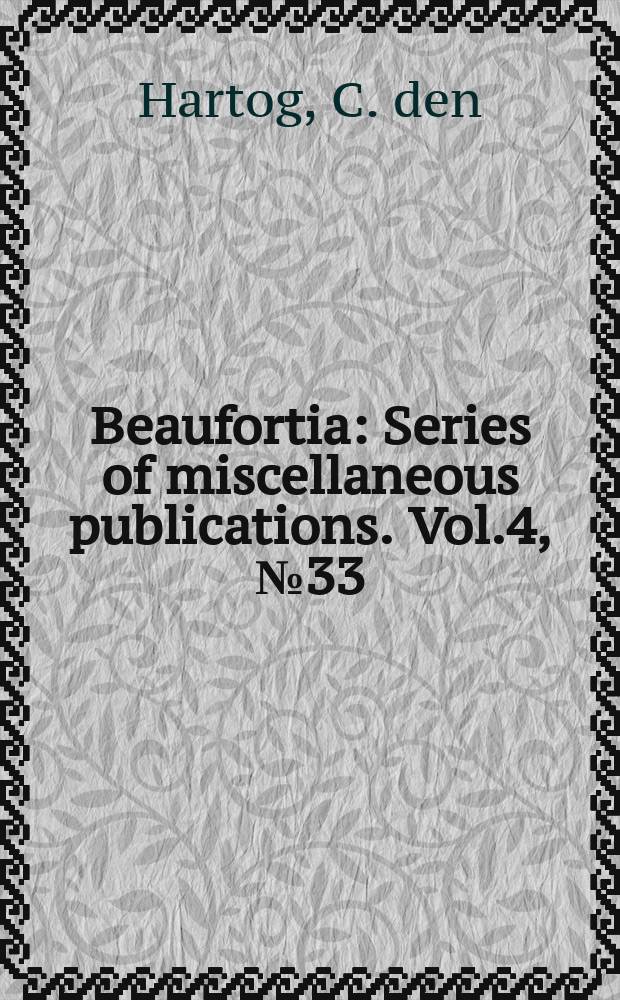 Hartog, C. den

Beaufortia: Series of miscellaneous publications. Vol.4, №33